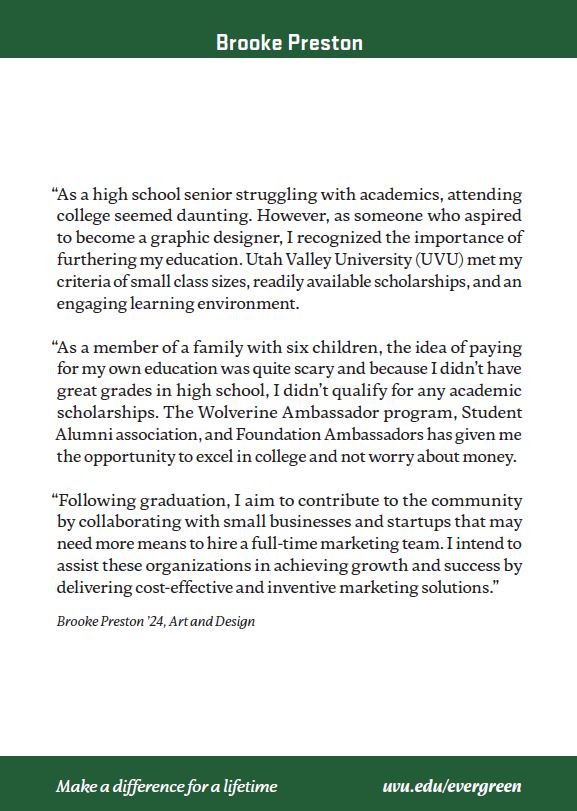 Brooke Preston

“As a high school senior struggling with academics, attending college seemed daunting. However, as someone who aspired to become a graphic designer, I recognized the importance of furthering my education. Utah Valley University (UVU) met my criteria of small class sizes, readily available scholarships, and an engaging learning environment.

“As a member of a family with six children, the idea of paying for my own education was quite scary and because I didn’t have great grades in high school, I didn’t qualify for any academic scholarships. The Wolverine Ambassador program, Student Alumni association, and Foundation Ambassadors has given me the opportunity to excel in college and not worry about money.

“Following graduation, I aim to contribute to the community by collaborating with small businesses and startups that may need more means to hire a full-time marketing team. I intend to assist these organizations in achieving growth and success by delivering cost-effective and inventive marketing solutions.”

Brooke Preston ’24, Art and Design

Make a difference for a lifetime

uvu.edu/evergreen